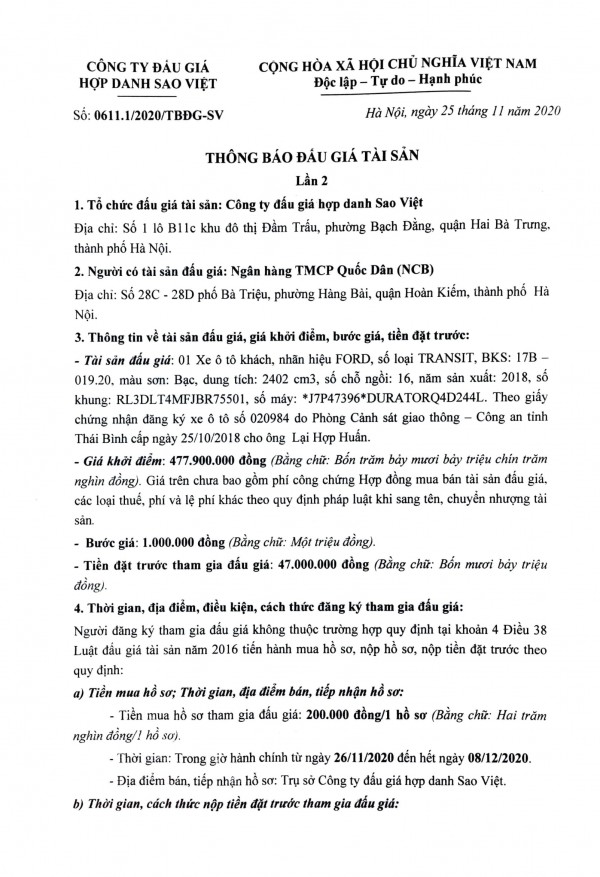 CÔNG TY ĐẤU GIÁ HỢP DANH SAO VIỆT

CỘNG HÒA XÃ HỘI CHỦ NGHĨA VIỆT NAM
Độc lập – Tự do – Hạnh phúc

Số: 0611.1/2020/TBĐG-SV

Hà Nội, ngày 25 tháng 11 năm 2020

THÔNG BÁO ĐẤU GIÁ TÀI SẢN
Lần 2

1. Tổ chức đấu giá tài sản: Công ty đấu giá hợp danh Sao Việt

Địa chỉ: Số 1 lô B11c khu đô thị Đầm Trấu, phường Bạch Đằng, quận Hai Bà Trưng, thành phố Hà Nội.

2. Người có tài sản đấu giá: Ngân hàng TMCP Quốc Dân (NCB)

Địa chỉ: Số 28C - 28D phố Bà Triệu, phường Hàng Bài, quận Hoàn Kiếm, thành phố Hà Nội.

3. Thông tin về tài sản đấu giá, giá khởi điểm, bước giá, tiền đặt trước:

- Tài sản đấu giá: 01 Xe ô tô khách, nhãn hiệu FORD, số loại TRANSIT, BKS: 17B – 019.20, màu sơn: Bạc, dung tích: 2402 cm3, số chỗ ngồi: 16, năm sản xuất: 2018, số khung: RL3DLT4MFJBR75501, số máy: *J7P47396*DURATORQ4D244L. Theo giấy chứng nhận đăng ký xe ô tô số 020984 do Phòng Cảnh sát giao thông – Công an tỉnh Thái Bình cấp ngày 25/10/2018 cho ông Lại Hợp Huấn.

- Giá khởi điểm: 477.900.000 đồng (Bằng chữ: Bốn trăm bảy mươi bảy triệu chín trăm nghìn đồng). Giá trên chưa bao gồm phí công chứng Hợp đồng mua bán tài sản đấu giá, các loại thuế, phí và lệ phí khác theo quy định pháp luật khi sang tên, chuyển nhượng tài sản.

- Bước giá: 1.000.000 đồng (Bằng chữ: Một triệu đồng).

- Tiền đặt trước tham gia đấu giá: 47.000.000 đồng (Bằng chữ: Bốn mươi bảy triệu đồng).

4. Thời gian, địa điểm, điều kiện, cách thức đăng ký tham gia đấu giá:

Người đăng ký tham gia đấu giá không thuộc trường hợp quy định tại khoản 4 Điều 38 Luật đấu giá tài sản năm 2016 tiến hành mua hồ sơ, nộp hồ sơ, nộp tiền đặt trước theo quy định:

a) Tiền mua hồ sơ; Thời gian, địa điểm bán, tiếp nhận hồ sơ:

- Tiền mua hồ sơ tham gia đấu giá: 200.000 đồng/1 hồ sơ (Bằng chữ: Hai trăm nghìn đồng/1 hồ sơ).

- Thời gian: Trong giờ hành chính từ ngày 26/11/2020 đến hết ngày 08/12/2020.

- Địa điểm bán, tiếp nhận hồ sơ: Trụ sở Công ty đấu giá hợp danh Sao Việt.

b) Thời gian, cách thức nộp tiền đặt trước tham gia đấu giá: